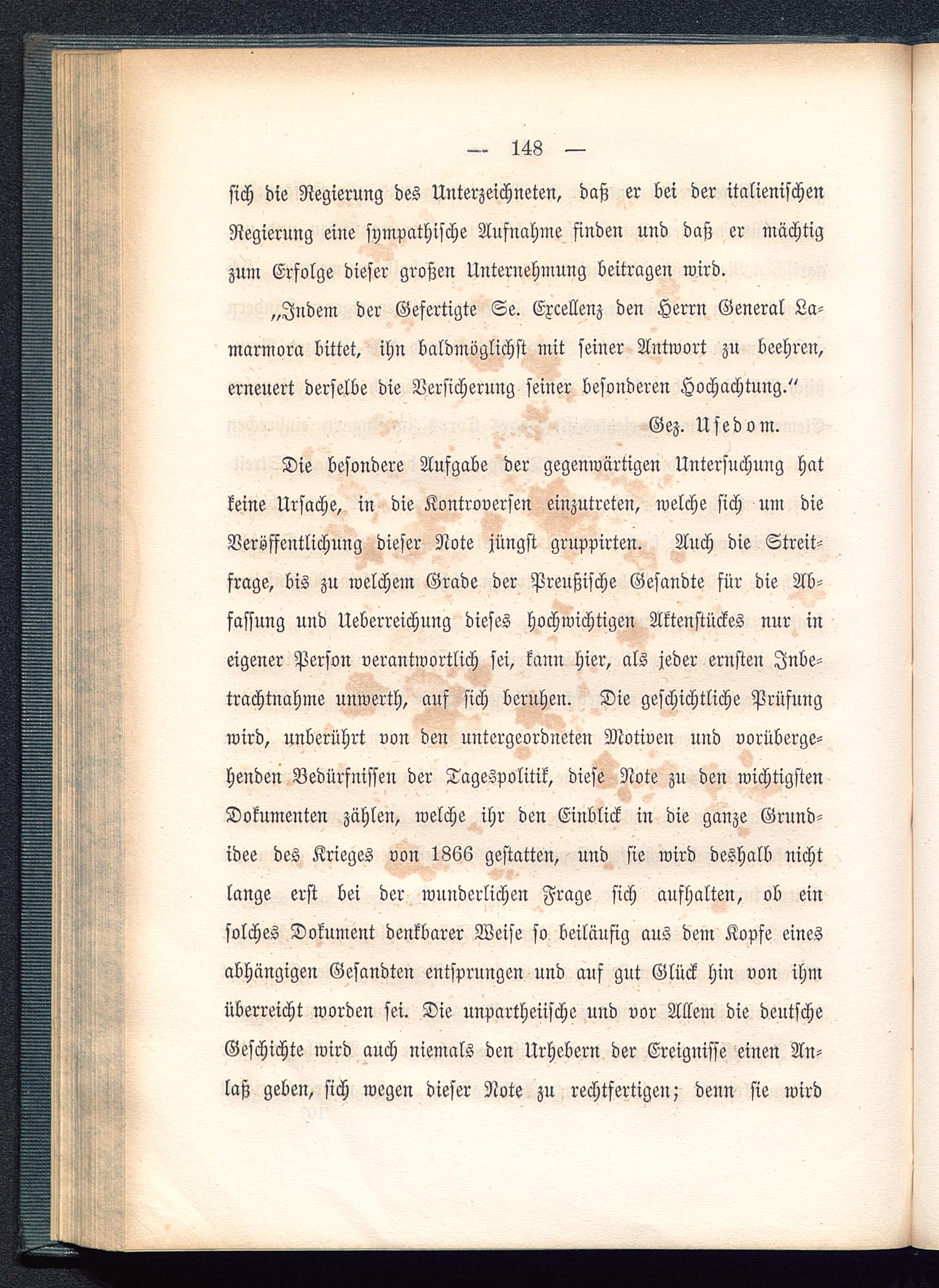 — 148 —

sich die Regierung des Unterzeichneten, daß er bei der italienischen Regierung eine sympathische Aufnahme finden und daß er mächtig zum Erfolge dieser großen Unternehmung beitragen wird.

„Indem der Gefertigte Se. Excellenz den Herrn General Lamarmora bittet, ihn baldmöglichst mit seiner Antwort zu beehren, erneuert derselbe die Versicherung seiner besonderen Hochachtung.“

Gez. Usedom.

Die besondere Aufgabe der gegenwärtigen Untersuchung hat keine Ursache, in die Kontroversen einzutreten, welche sich um die Veröffentlichung dieser Note jüngst gruppirten. Auch die Streitfrage, bis zu welchem Grade der Preußische Gesandte für die Abfassung und Ueberreichung dieses hochwichtigen Aktenstückes nur in eigener Person verantwortlich sei, kann hier, als jeder ernsten Inbetrachtnahme unwerth, auf sich beruhen. Die geschichtliche Prüfung wird, unberührt von den untergeordneten Motiven und vorübergehenden Bedürfnissen der Tagespolitik, diese Note zu den wichtigsten Dokumenten zählen, welche ihr den Einblick in die ganze Grundidee des Krieges von 1866 gestatten, und sie wird deshalb nicht lange erst bei der wunderlichen Frage sich aufhalten, ob ein solches Dokument denkbarer Weise so beiläufig aus dem Kopfe eines abhängigen Gesandten entsprungen und auf gut Glück hin von ihm überreicht worden sei. Die unpartheiische und vor Allem die deutsche Geschichte wird auch niemals den Urhebern der Ereignisse einen Anlaß geben, sich wegen dieser Note zu rechtfertigen; denn sie wird